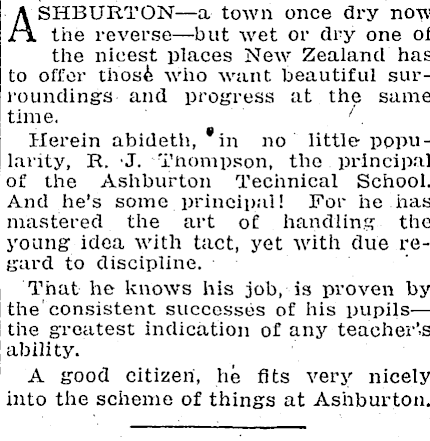 ASHBURTON—a town once dry now the reverse—but wet or dry one of the nicest places New Zealand has to offer those who want beautiful surroundings and progress at the same time.

Herein abideth, in no little popularity, R. J. Thompson, the principal of the Ashburton Technical School. And he's some principal! For he has mastered the art of handling the young idea with tact, yet with due regard to discipline.

That he knows his job, is proven by the consistent successes of his pupils—the greatest indication of any teacher's ability.

A good citizen, he fits very nicely into the scheme of things at Ashburton.